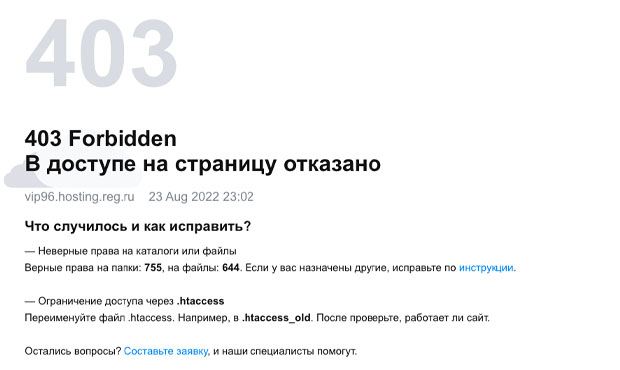 403

403 Forbidden
В доступе на страницу отказано

vip96.hosting.reg.ru 23 Aug 2022 23:02

Что случилось и как исправить?

— Неверные права на каталоги или файлы
Верные права на папки: 755, на файлы: 644. Если у вас назначены другие, исправьте по инструкции.

— Ограничение доступа через .htaccess
Переименуйте файл .htaccess. Например, в .htaccess_old. После проверьте, работает ли сайт.

Остались вопросы? Составьте заявку, и наши специалисты помогут.